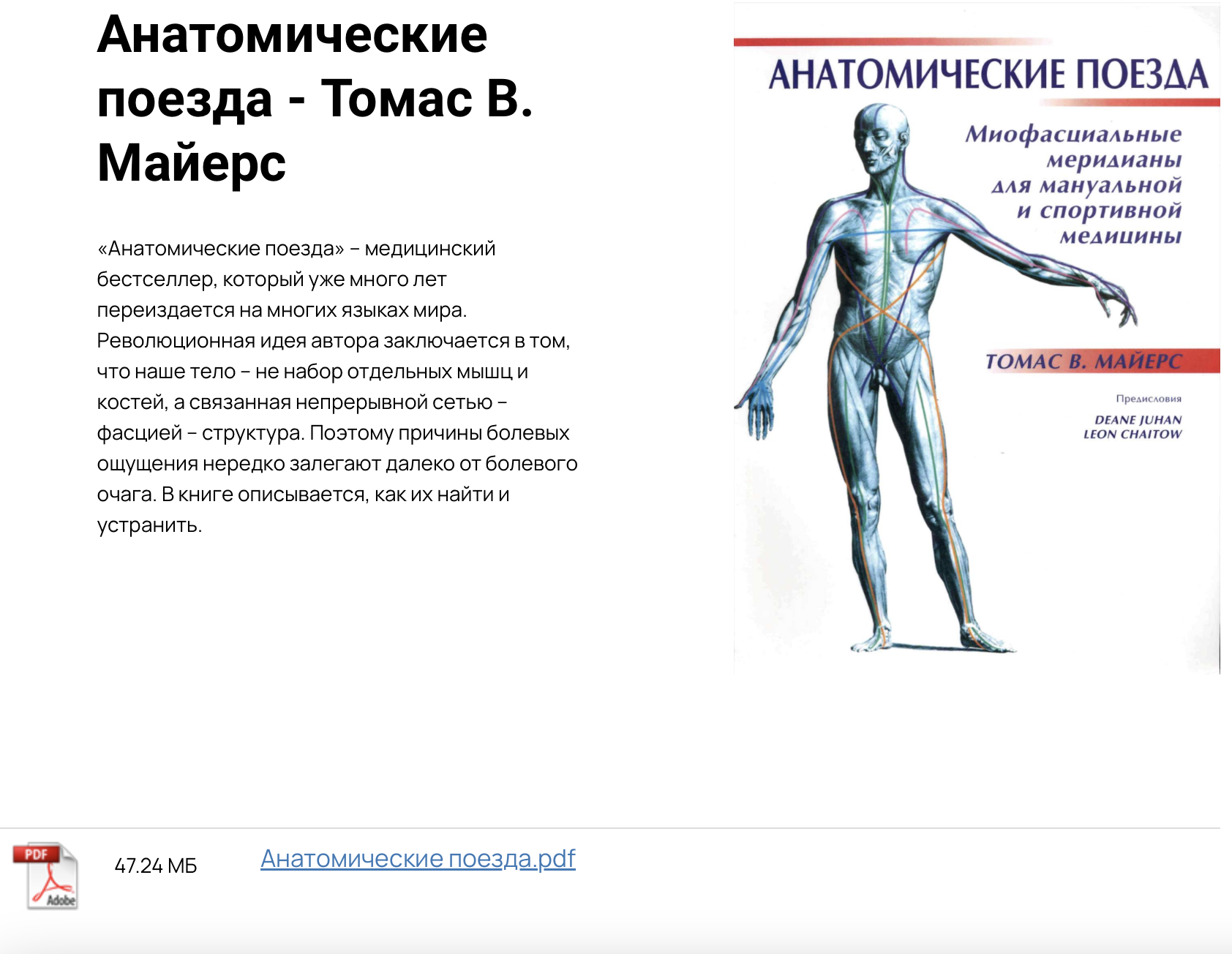 Анатомические поезда - Томас В. Майерс

«Анатомические поезда» – медицинский бестселлер, который уже много лет переиздается на многих языках мира. Революционная идея автора заключается в том, что наше тело – не набор отдельных мышц и костей, а связанная непрерывной сетью – фасцией – структура. Поэтому причины болевых ощущения нередко залегают далеко от болевого очага. В книге описывается, как их найти и устранить.

АНАТОМИЧЕСКИЕ ПОЕЗДА

Миофасциальные меридианы для мануальной и спортивной медицины

ТОМАС В. МАЙЕРС

Предисловия
DEANE JUHAN
LEON CHAITOW

PDF
Adobe

47.24 МБ

Анатомические поезда.pdf